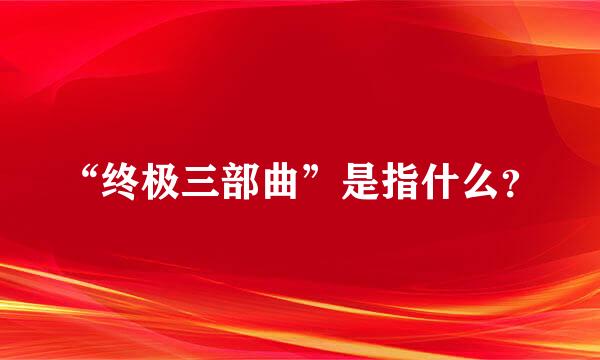 “终极三部曲”是指什么?